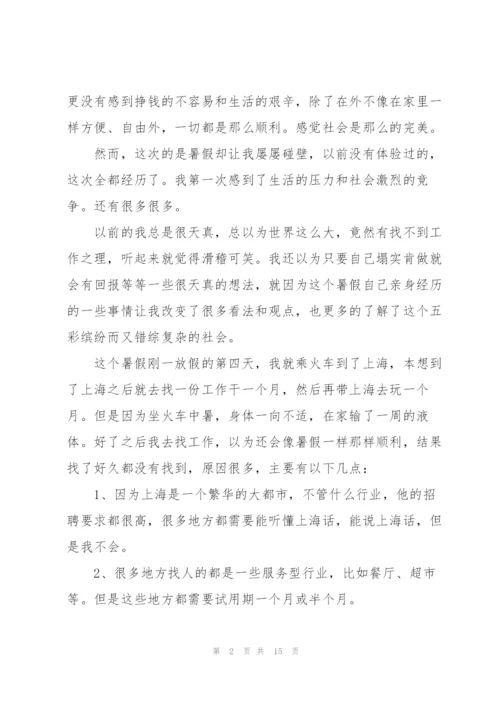 更没有感到挣钱的不容易和生活的艰辛，除了在外不像在家里一样方便、自由外，一切都是那么顺利。感觉社会是那么的完美。

然而，这次的是暑假却让我屡屡碰壁，以前没有体验过的，这次全都经历了。我第一次感到了生活的压力和社会激烈的竞争。还有很多很多。

以前的我总是很天真，总以为世界这么大，竟然有找不到工作之理，听起来就觉得滑稽可笑。我还以为只要自己塌实肯做就会有回报等等一些很天真的想法，就因为这个暑假自己亲身经历的一些事情让我改变了很多看法和观点，也更多的了解了这个五彩缤纷而又错综复杂的社会。

这个暑假刚一放假的第四天，我就乘火车到了上海，本想到了上海之后就去找一份工作干一个月，然后再带上海去玩一个月。但是因为坐火车中暑，身体一向不适，在家输了一周的液体。好了之后我去找工作，以为还会像暑假一样那样顺利，结果找了好久都没有找到，原因很多，主要有以下几点：

1、因为上海是一个繁华的大都市，不管什么行业，他的招聘要求都很高，很多地方都需要能听懂上海话，能说上海话，但是我不会。

2、很多地方找人的都是一些服务型行业，比如餐厅、超市等。但是这些地方都需要试用期一个月或半个月。

第 2 页 共 15 页